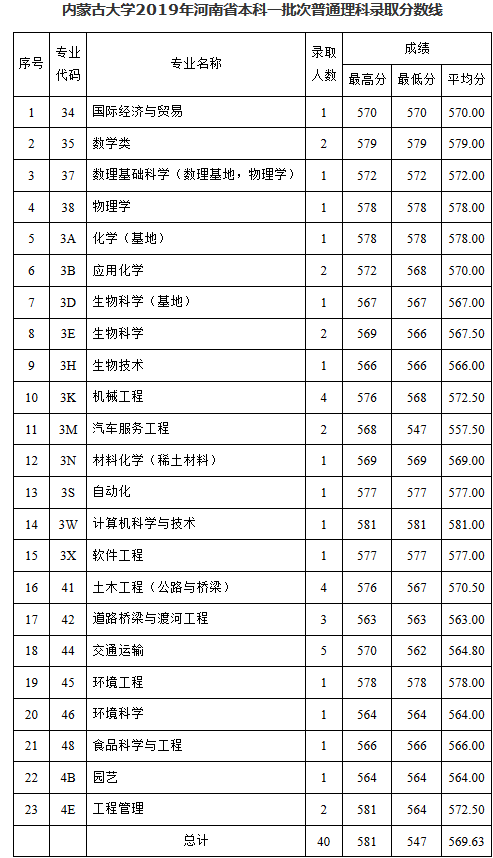 内蒙古大学2019年河南省本科一批次普通理科录取分数线

| 序号 | 专业代码 | 专业名称 | 录取人数 | 成绩 最高分 | 成绩 最低分 | 成绩 平均分 |
|---|---|---|---|---|---|---|
| 1 | 34 | 国际经济与贸易 | 1 | 570 | 570 | 570.00 |
| 2 | 35 | 数学类 | 2 | 579 | 579 | 579.00 |
| 3 | 37 | 数理基础科学（数理基地，物理学） | 1 | 572 | 572 | 572.00 |
| 4 | 38 | 物理学 | 1 | 578 | 578 | 578.00 |
| 5 | 3A | 化学（基地） | 1 | 578 | 578 | 578.00 |
| 6 | 3B | 应用化学 | 2 | 572 | 568 | 570.00 |
| 7 | 3D | 生物科学（基地） | 1 | 567 | 567 | 567.00 |
| 8 | 3E | 生物科学 | 2 | 569 | 566 | 567.50 |
| 9 | 3H | 生物技术 | 1 | 566 | 566 | 566.00 |
| 10 | 3K | 机械工程 | 4 | 576 | 568 | 572.50 |
| 11 | 3M | 汽车服务工程 | 2 | 568 | 547 | 557.50 |
| 12 | 3N | 材料化学（稀土材料） | 1 | 569 | 569 | 569.00 |
| 13 | 3S | 自动化 | 1 | 577 | 577 | 577.00 |
| 14 | 3W | 计算机科学与技术 | 1 | 581 | 581 | 581.00 |
| 15 | 3X | 软件工程 | 1 | 577 | 577 | 577.00 |
| 16 | 41 | 土木工程（公路与桥梁） | 4 | 576 | 567 | 570.50 |
| 17 | 42 | 道路桥梁与渡河工程 | 3 | 563 | 563 | 563.00 |
| 18 | 44 | 交通运输 | 5 | 570 | 562 | 564.80 |
| 19 | 45 | 环境工程 | 1 | 578 | 578 | 578.00 |
| 20 | 46 | 环境科学 | 1 | 564 | 564 | 564.00 |
| 21 | 48 | 食品科学与工程 | 1 | 566 | 566 | 566.00 |
| 22 | 4B | 园艺 | 1 | 564 | 564 | 564.00 |
| 23 | 4E | 工程管理 | 2 | 581 | 564 | 572.50 |
| | | 总计 | 40 | 581 | 547 | 569.63 |